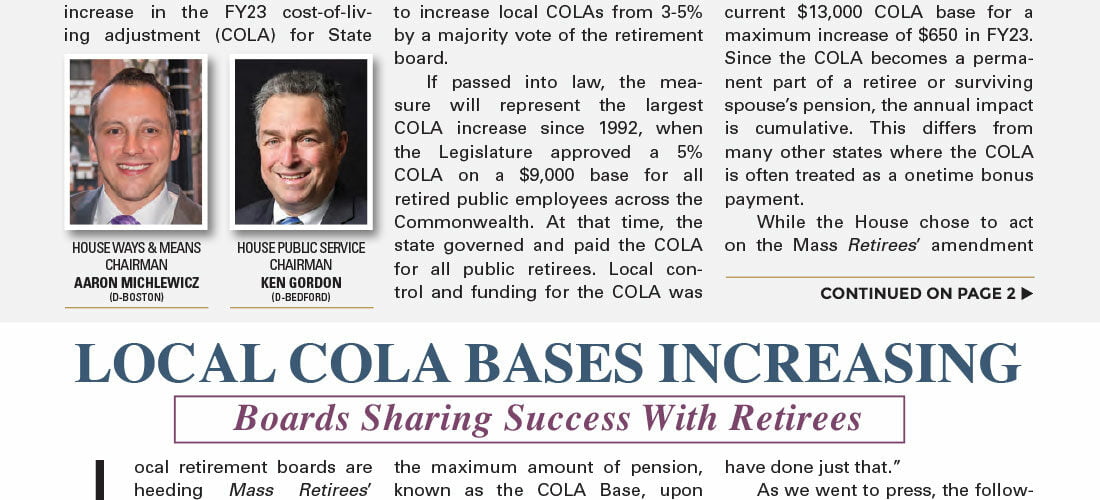 increase in the FY23 cost-of-living adjustment (COLA) for State

HOUSE WAYS & MEANS CHAIRMAN
AARON MICHLEWICZ
(D-BOSTON)

HOUSE PUBLIC SERVICE CHAIRMAN
KEN GORDON
(D-BEDFORD)

to increase local COLAs from 3-5% by a majority vote of the retirement board.

If passed into law, the measure will represent the largest COLA increase since 1992, when the Legislature approved a 5% COLA on a $9,000 base for all retired public employees across the Commonwealth. At that time, the state governed and paid the COLA for all public retirees. Local control and funding for the COLA was

current $13,000 COLA base for a maximum increase of $650 in FY23. Since the COLA becomes a permanent part of a retiree or surviving spouse's pension, the annual impact is cumulative. This differs from many other states where the COLA is often treated as a onetime bonus payment.

While the House chose to act on the Mass Retirees' amendment

CONTINUED ON PAGE 2 ▶

LOCAL COLA BASES INCREASING

Boards Sharing Success With Retirees

Local retirement boards are heeding Mass Retirees'

the maximum amount of pension, known as the COLA Base, upon

have done just that."

As we went to press, the follow-